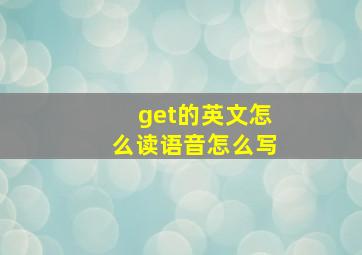 get的英文怎么读语音怎么写